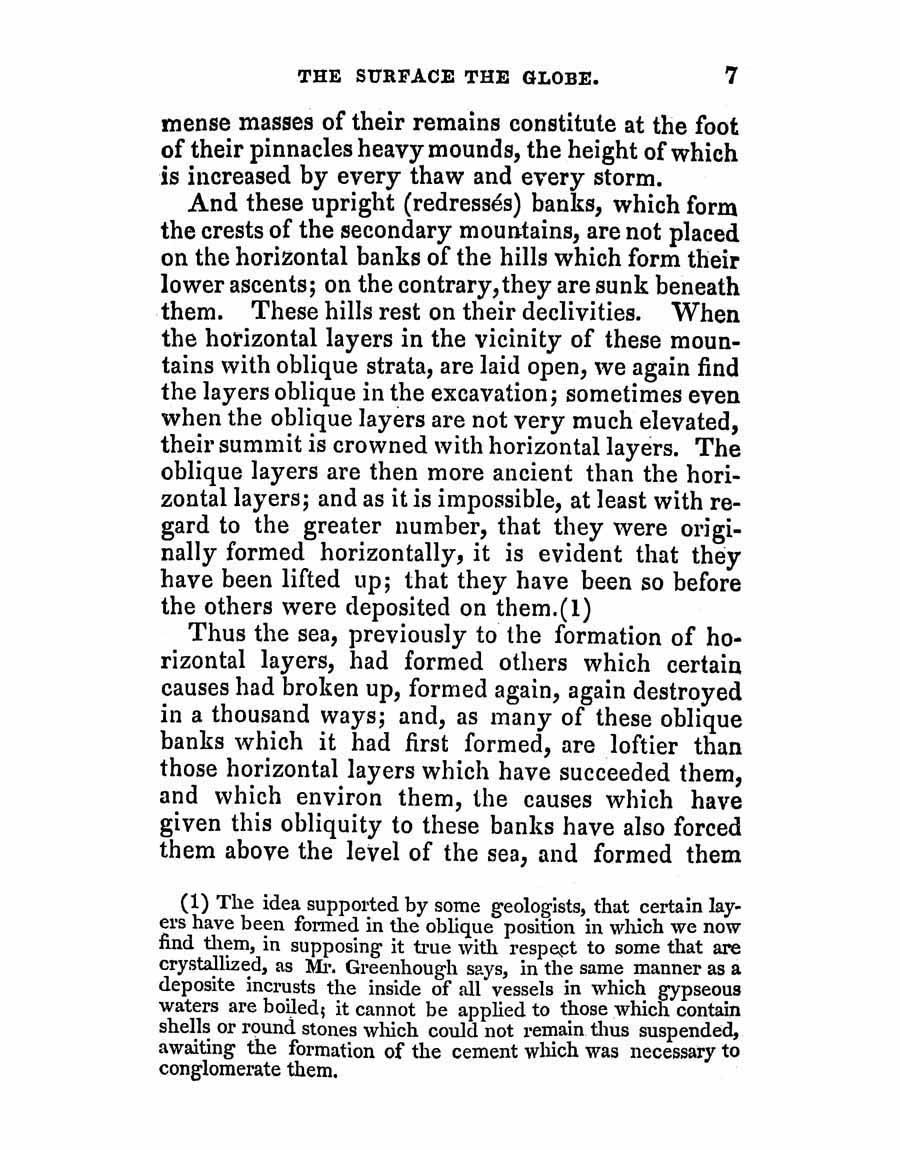 THE SURFACE THE GLOBE. 7

mense masses of their remains constitute at the foot of their pinnacles heavy mounds, the height of which is increased by every thaw and every storm.

And these upright (redressés) banks, which form the crests of the secondary mountains, are not placed on the horizontal banks of the hills which form their lower ascents; on the contrary, they are sunk beneath them. These hills rest on their declivities. When the horizontal layers in the vicinity of these mountains with oblique strata, are laid open, we again find the layers oblique in the excavation; sometimes even when the oblique layers are not very much elevated, their summit is crowned with horizontal layers. The oblique layers are then more ancient than the horizontal layers; and as it is impossible, at least with regard to the greater number, that they were originally formed horizontally, it is evident that they have been lifted up; that they have been so before the others were deposited on them.(1)

Thus the sea, previously to the formation of horizontal layers, had formed others which certain causes had broken up, formed again, again destroyed in a thousand ways; and, as many of these oblique banks which it had first formed, are loftier than those horizontal layers which have succeeded them, and which environ them, the causes which have given this obliquity to these banks have also forced them above the level of the sea, and formed them

(1) The idea supported by some geologists, that certain layers have been formed in the oblique position in which we now find them, in supposing it true with respect to some that are crystallized, as Mr. Greenhough says, in the same manner as a deposite incrusts the inside of all vessels in which gypseous waters are boiled; it cannot be applied to those which contain shells or round stones which could not remain thus suspended, awaiting the formation of the cement which was necessary to conglomerate them.